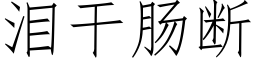 泪干肠断